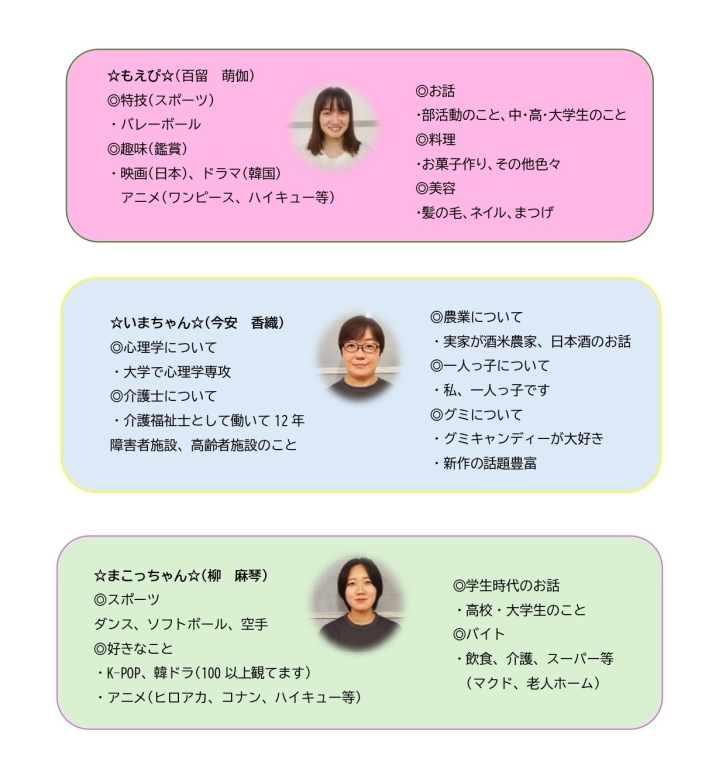 ☆もえぴ☆(百留　萌伽)
◎特技(スポーツ)
・バレーボール
◎趣味(鑑賞)
・映画(日本)、ドラマ(韓国)
アニメ(ワンピース、ハイキュー等)

◎お話
・部活動のこと、中・高・大学生のこと
◎料理
・お菓子作り、その他色々
◎美容
・髪の毛、ネイル、まつげ

☆いまちゃん☆(今安　香織)
◎心理学について
・大学で心理学専攻
◎介護士について
・介護福祉士として働いて 12 年
障害者施設、高齢者施設のこと

◎農業について
・実家が酒米農家、日本酒のお話
◎一人っ子について
・私、一人っ子です
◎グミについて
・グミキャンディーが大好き
・新作の話題豊富

☆まこっちゃん☆(柳　麻琴)
◎スポーツ
ダンス、ソフトボール、空手
◎好きなこと
・K-POP、韓ドラ(100 以上観てます)
・アニメ(ヒロアカ、コナン、ハイキュー等)

◎学生時代のお話
・高校・大学生のこと
◎バイト
・飲食、介護、スーパー等
(マクド、老人ホーム)